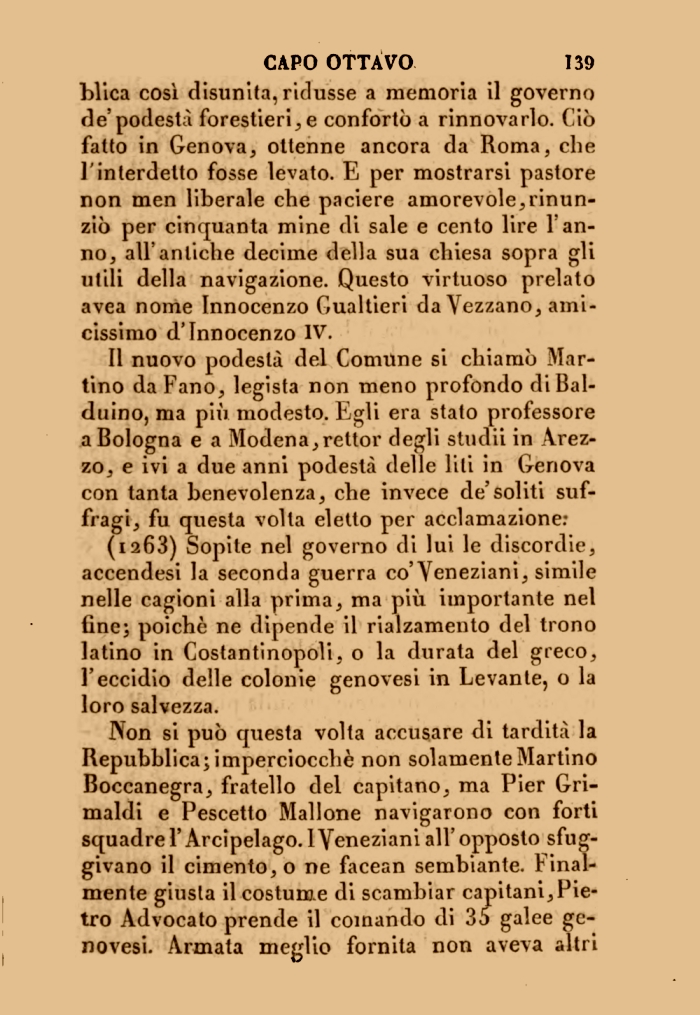 CAPO OTTAVO 139

blica così disunita, ridusse a memoria il governo de' podestà forestieri, e confortò a rinnovarlo. Ciò fatto in Genova, ottenne ancora da Roma, che l'interdetto fosse levato. E per mostrarsi pastore non men liberale che paciere amorevole, rinunziò per cinquanta mine di sale e cento lire l'anno, all'antiche decime della sua chiesa sopra gli utili della navigazione. Questo virtuoso prelato avea nome Innocenzo Gualtieri da Vezzano, amicissimo d'Innocenzo IV.

Il nuovo podestà del Comune si chiamò Martino da Fano, legista non meno profondo di Balduino, ma più modesto. Egli era stato professore a Bologna e a Modena, rettor degli studii in Arezzo, e ivi a due anni podestà delle liti in Genova con tanta benevolenza, che invece de' soliti suffragi, fu questa volta eletto per acclamazione.

(1263) Sopite nel governo di lui le discordie, accendesi la seconda guerra co' Veneziani, simile nelle cagioni alla prima, ma più importante nel fine; poichè ne dipende il rialzamento del trono latino in Costantinopoli, o la durata del greco, l'eccidio delle colonie genovesi in Levante, o la loro salvezza.

Non si può questa volta accusare di tardità la Repubblica; imperciocchè non solamente Martino Boccanegra, fratello del capitano, ma Pier Grimaldi e Pescetto Mallone navigarono con forti squadre l'Arcipelago. I Veneziani all'opposto sfuggivano il cimento, o ne facean sembiante. Finalmente giusta il costume di scambiar capitani, Pietro Advocato prende il comando di 35 galee genovesi. Armata meglio fornita non aveva altri